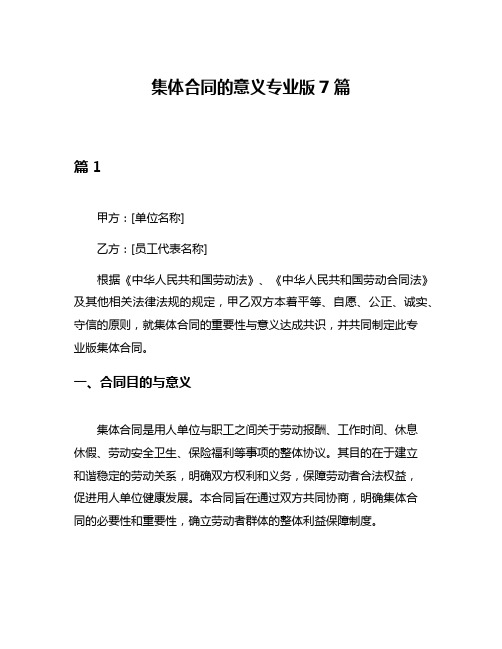 集体合同的意义专业版 7 篇

篇 1

甲方：[单位名称]

乙方：[员工代表名称]

根据《中华人民共和国劳动法》、《中华人民共和国劳动合同法》及其他相关法律法规的规定，甲乙双方本着平等、自愿、公正、诚实、守信的原则，就集体合同的重要性与意义达成共识，并共同制定此专业版集体合同。

一、合同目的与意义

集体合同是用人单位与职工之间关于劳动报酬、工作时间、休息休假、劳动安全卫生、保险福利等事项的整体协议。其目的在于建立和谐稳定的劳动关系，明确双方权利和义务，保障劳动者合法权益，促进用人单位健康发展。本合同旨在通过双方共同协商，明确集体合同的必要性和重要性，确立劳动者群体的整体利益保障制度。